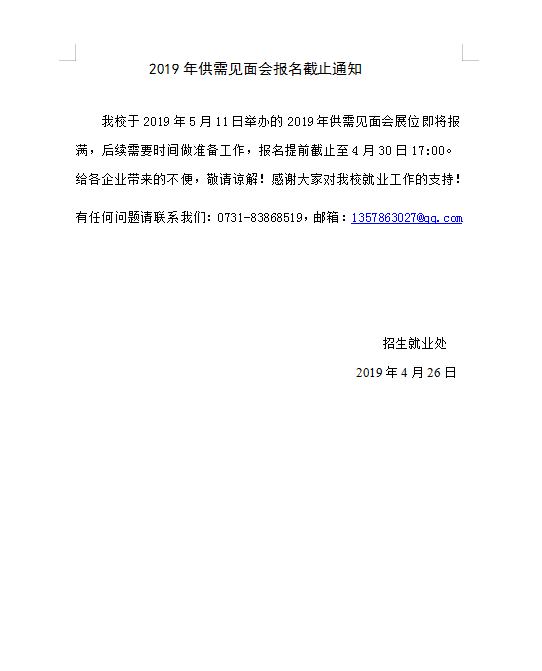 2019 年供需见面会报名截止通知

我校于 2019 年 5 月 11 日举办的 2019 年供需见面会展位即将报满，后续需要时间做准备工作，报名提前截止至 4 月 30 日 17:00。给各企业带来的不便，敬请谅解！感谢大家对我校就业工作的支持！

有任何问题请联系我们：0731-83868519，邮箱：1357863027@qq.com

招生就业处

2019 年 4 月 26 日